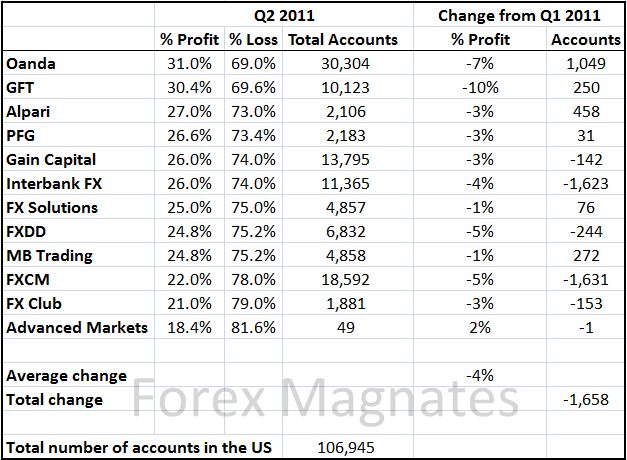 | | Q2 2011 | | | Change from Q1 2011 | |
|---|---|---|---|---|---|
| | % Profit | % Loss | Total Accounts | % Profit | Accounts |
| Oanda | 31.0% | 69.0% | 30,304 | -7% | 1,049 |
| GFT | 30.4% | 69.6% | 10,123 | -10% | 250 |
| Alpari | 27.0% | 73.0% | 2,106 | -3% | 458 |
| PFG | 26.6% | 73.4% | 2,183 | -3% | 31 |
| Gain Capital | 26.0% | 74.0% | 13,795 | -3% | -142 |
| Interbank FX | 26.0% | 74.0% | 11,365 | -4% | -1,623 |
| FX Solutions | 25.0% | 75.0% | 4,857 | -1% | 76 |
| FXDD | 24.8% | 75.2% | 6,832 | -5% | -244 |
| MB Trading | 24.8% | 75.2% | 4,858 | -1% | 272 |
| FXCM | 22.0% | 78.0% | 18,592 | -5% | -1,631 |
| FX Club | 21.0% | 79.0% | 1,881 | -3% | -153 |
| Advanced Markets | 18.4% | 81.6% | 49 | 2% | -1 |
| | | | | | |
| Average change | | | | -4% | |
| Total change | | | | | -1,658 |
| | | | | | |
| Total number of accounts in the US | | | 106,945 | | |

Forex Magnates